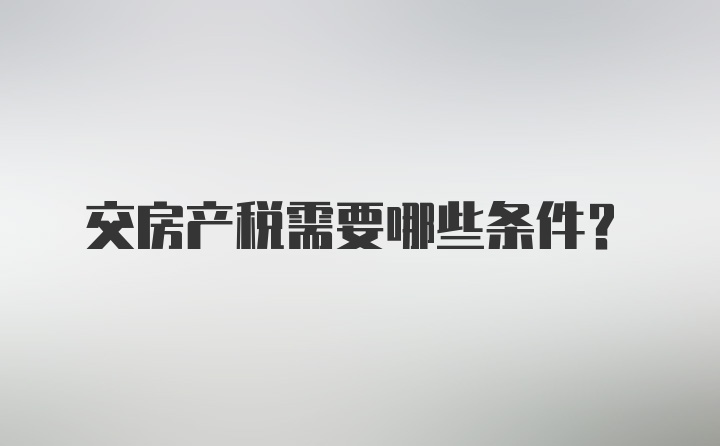 交房产税需要哪些条件?